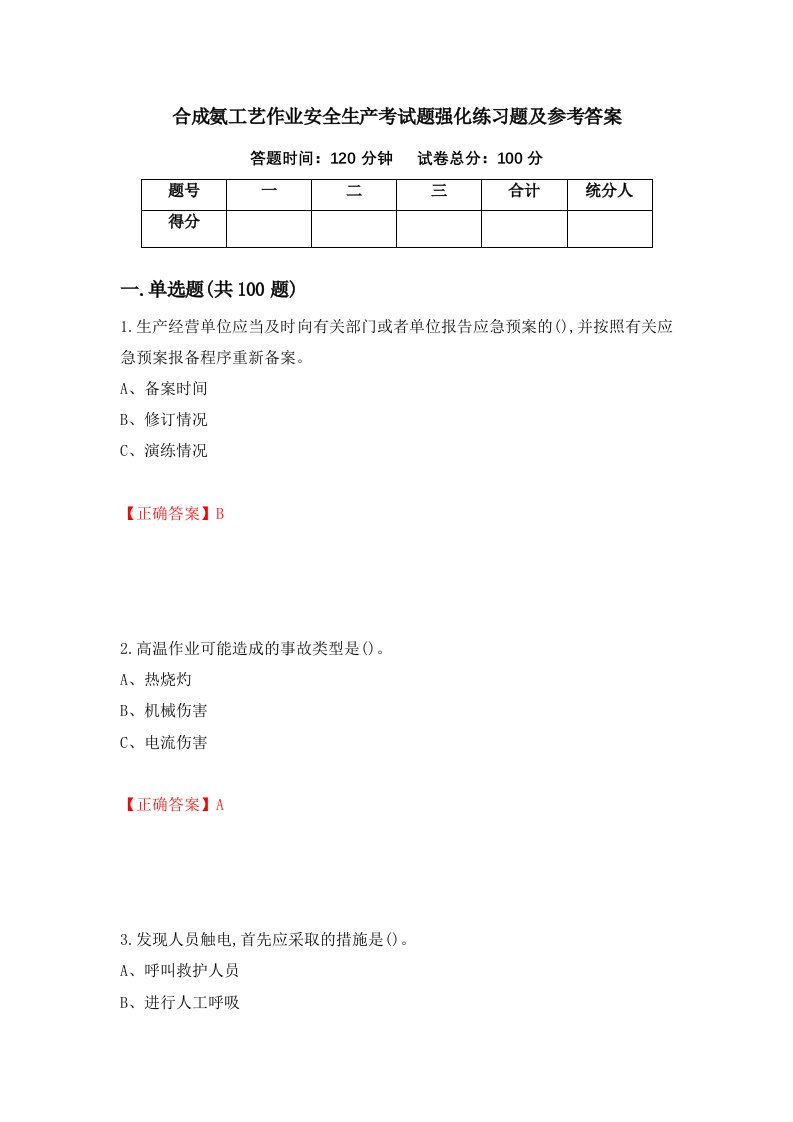 合成氨工艺作业安全生产考试题强化练习题及参考答案

答题时间：120 分钟　　试卷总分：100 分

| 题号 | 一 | 二 | 三 | 合计 | 统分人 |
|---|---|---|---|---|---|
| 得分 | | | | | |

一.单选题(共 100 题)

1.生产经营单位应当及时向有关部门或者单位报告应急预案的(),并按照有关应急预案报备程序重新备案。

A、备案时间

B、修订情况

C、演练情况

【正确答案】B

2.高温作业可能造成的事故类型是()。

A、热烧灼

B、机械伤害

C、电流伤害

【正确答案】A

3.发现人员触电,首先应采取的措施是()。

A、呼叫救护人员

B、进行人工呼吸